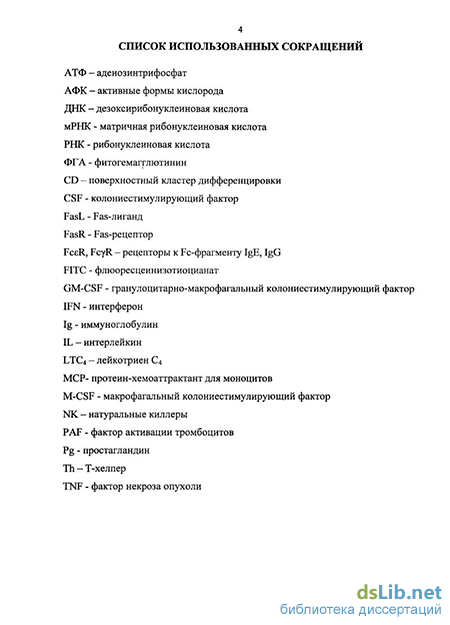 4

СПИСОК ИСПОЛЬЗОВАННЫХ СОКРАЩЕНИЙ

АТФ – аденозинтрифосфат

АФК – активные формы кислорода

ДНК – дезоксирибонуклеиновая кислота

мРНК - матричная рибонуклеиновая кислота

РНК - рибонуклеиновая кислота

ФГА - фитогемагглютинин

CD – поверхностный кластер дифференцировки

CSF - колониестимулирующий фактор

FasL - Fas-лиганд

FasR - Fas-рецептор

FcεR, FcγR – рецепторы к Fc-фрагменту IgE, IgG

FITC - флюоресцеинизотиоцианат

GM-CSF - гранулоцитарно-макрофагальный колониестимулирующий фактор

IFN - интерферон

Ig - иммуноглобулин

IL – интерлейкин

$LTC_4$ – лейкотриен $C_4$

MCP- протеин-хемоаттрактант для моноцитов

M-CSF - макрофагальный колониестимулирующий фактор

NK – натуральные киллеры

PAF - фактор активации тромбоцитов

Pg - простагландин

Th – Т-хелпер

TNF - фактор некроза опухоли

dsLib.net
библиотека диссертаций